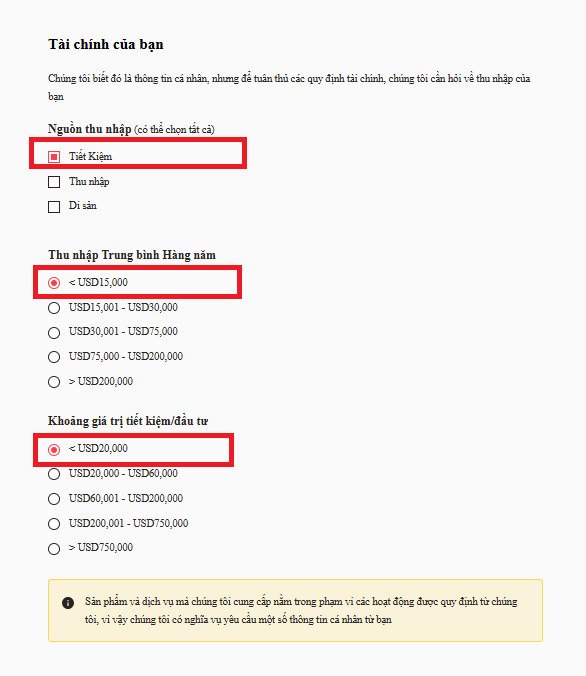 Tài chính của bạn

Chúng tôi biết đó là thông tin cá nhân, nhưng để tuân thủ các quy định tài chính, chúng tôi cần hỏi về thu nhập của bạn

Nguồn thu nhập (có thể chọn tất cả)

Tiết Kiệm

Thu nhập

Di sản

Thu nhập Trung bình Hàng năm

< USD15,000

USD15,001 - USD30,000

USD30,001 - USD75,000

USD75,000 - USD200,000

> USD200,000

Khoảng giá trị tiết kiệm/đầu tư

< USD20,000

USD20,000 - USD60,000

USD60,001 - USD200,000

USD200,001 - USD750,000

> USD750,000

Sản phẩm và dịch vụ mà chúng tôi cung cấp nằm trong phạm vi các hoạt động được quy định từ chúng tôi, vì vậy chúng tôi có nghĩa vụ yêu cầu một số thông tin cá nhân từ bạn